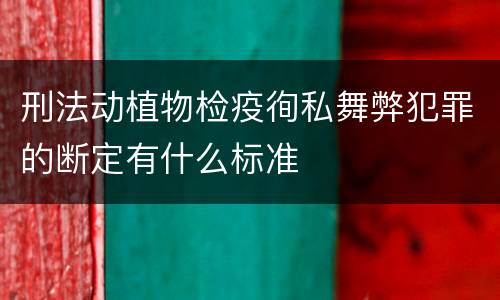 刑法动植物检疫徇私舞弊犯罪的断定有什么标准